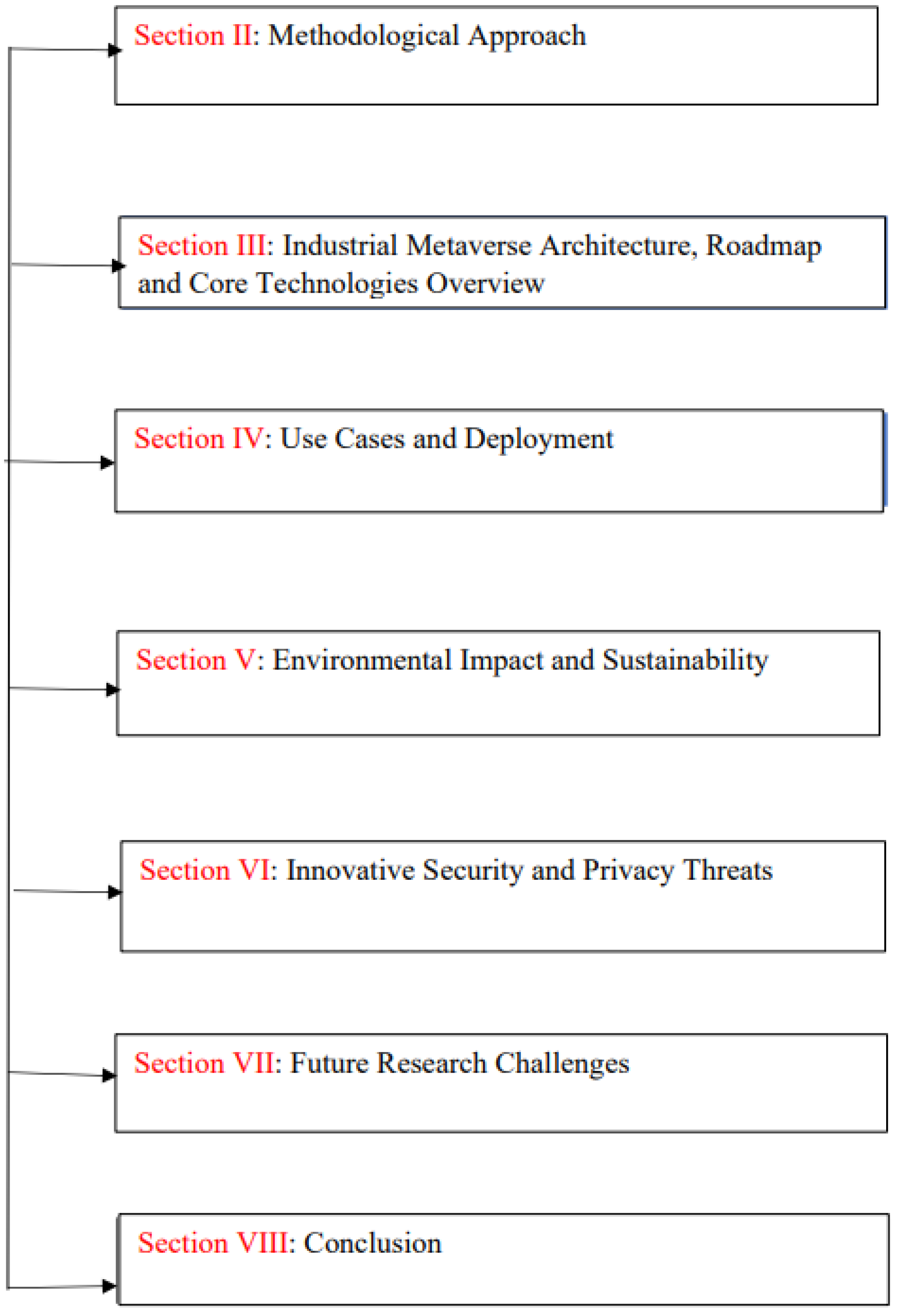 Section II: Methodological Approach

Section III: Industrial Metaverse Architecture, Roadmap and Core Technologies Overview

Section IV: Use Cases and Deployment

Section V: Environmental Impact and Sustainability

Section VI: Innovative Security and Privacy Threats

Section VII: Future Research Challenges

Section VIII: Conclusion